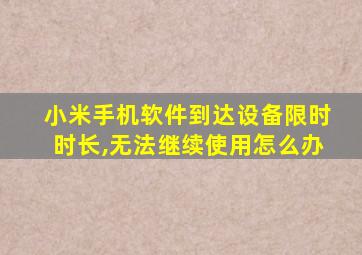 小米手机软件到达设备限时时长,无法继续使用怎么办